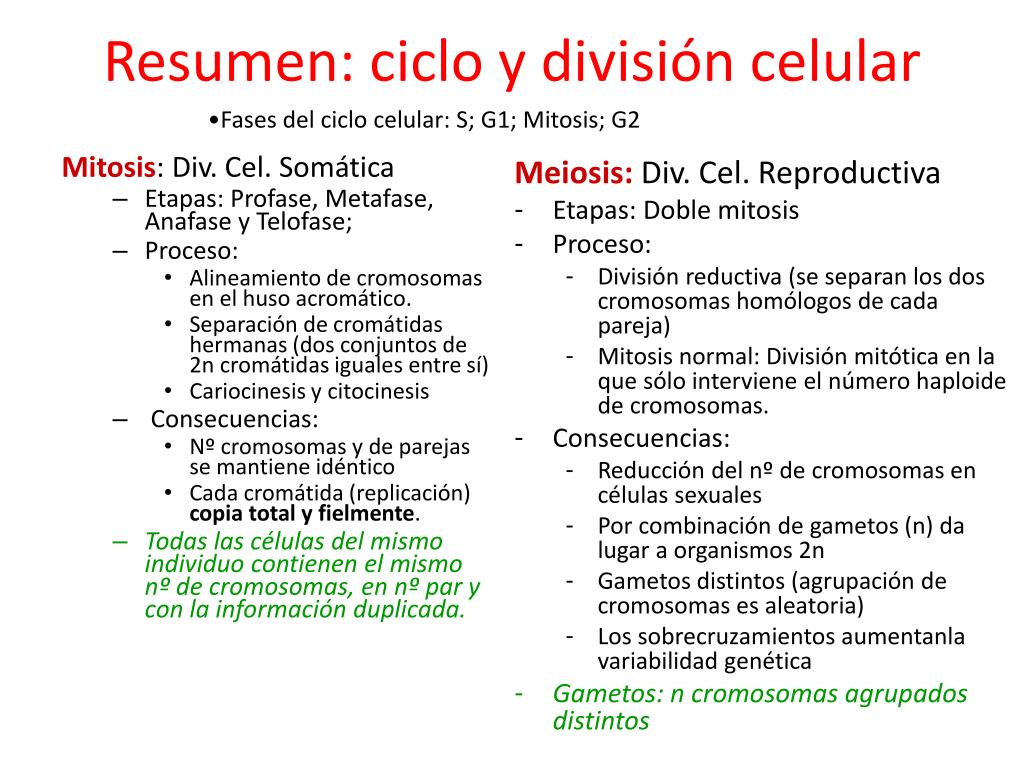 Resumen: ciclo y división celular

•Fases del ciclo celular: S; G1; Mitosis; G2

Mitosis: Div. Cel. Somática
– Etapas: Profase, Metafase, Anafase y Telofase;
– Proceso:
• Alineamiento de cromosomas en el huso acromático.
• Separación de cromátidas hermanas (dos conjuntos de 2n cromátidas iguales entre sí)
• Cariocinesis y citocinesis
– Consecuencias:
• Nº cromosomas y de parejas se mantiene idéntico
• Cada cromátida (replicación) copia total y fielmente.
– Todas las células del mismo individuo contienen el mismo nº de cromosomas, en nº par y con la información duplicada.

Meiosis: Div. Cel. Reproductiva
- Etapas: Doble mitosis
- Proceso:
- División reductiva (se separan los dos cromosomas homólogos de cada pareja)
- Mitosis normal: División mitótica en la que sólo interviene el número haploide de cromosomas.
- Consecuencias:
- Reducción del nº de cromosomas en células sexuales
- Por combinación de gametos (n) da lugar a organismos 2n
- Gametos distintos (agrupación de cromosomas es aleatoria)
- Los sobrecruzamientos aumentanla variabilidad genética
- Gametos: n cromosomas agrupados distintos